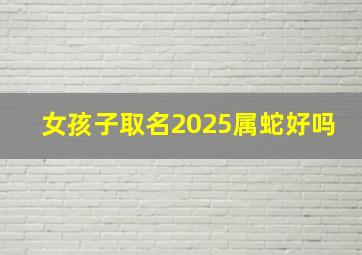 女孩子取名2025属蛇好吗